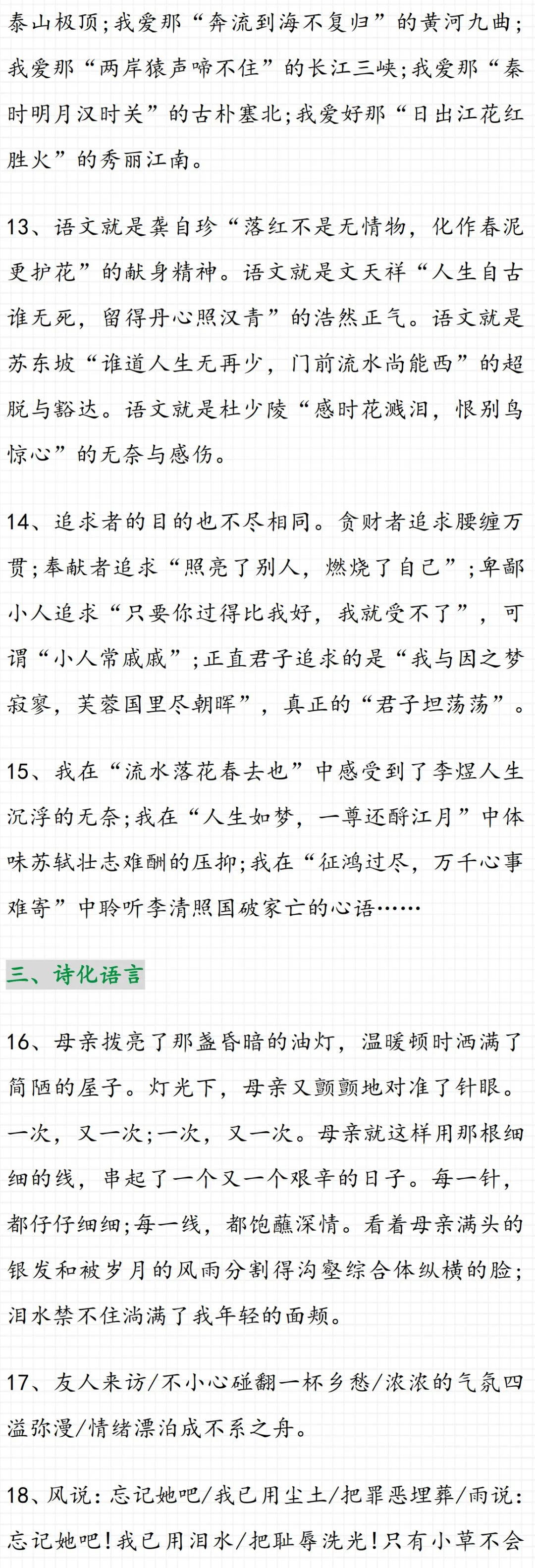 泰山极顶；我爱那“奔流到海不复归”的黄河九曲；我爱那“两岸猿声啼不住”的长江三峡；我爱那“秦时明月汉时关”的古朴塞北；我爱好那“日出江花红胜火”的秀丽江南。

13、语文就是龚自珍“落红不是无情物，化作春泥更护花”的献身精神。语文就是文天祥“人生自古谁无死，留得丹心照汉青”的浩然正气。语文就是苏东坡“谁道人生无再少，门前流水尚能西”的超脱与豁达。语文就是杜少陵“感时花溅泪，恨别鸟惊心”的无奈与感伤。

14、追求者的目的也不尽相同。贪财者追求腰缠万贯；奉献者追求“照亮了别人，燃烧了自己”；卑鄙小人追求“只要你过得比我好，我就受不了”，可谓“小人常戚戚”；正直君子追求的是“我与因之梦寂寥，芙蓉国里尽朝晖”，真正的“君子坦荡荡”。

15、我在“流水落花春去也”中感受到了李煜人生沉浮的无奈；我在“人生如梦，一尊还酹江月”中体味苏轼壮志难酬的压抑；我在“征鸿过尽，万千心事难寄”中聆听李清照国破家亡的心语……

三、诗化语言

16、母亲拨亮了那盏昏暗的油灯，温暖顿时洒满了简陋的屋子。灯光下，母亲又颤颤地对准了针眼。一次，又一次；一次，又一次。母亲就这样用那根细细的线，串起了一个又一个艰辛的日子。每一针，都仔仔细细；每一线，都饱蘸深情。看着母亲满头的银发和被岁月的风雨分割得沟壑综合体纵横的脸；泪水禁不住淌满了我年轻的面颊。

17、友人来访/不小心碰翻一杯乡愁/浓浓的气氛四溢弥漫/情绪漂泊成不系之舟。

18、风说：忘记她吧/我已用尘土/把罪恶埋葬/雨说：忘记她吧！我已用泪水/把耻辱洗光！只有小草不会